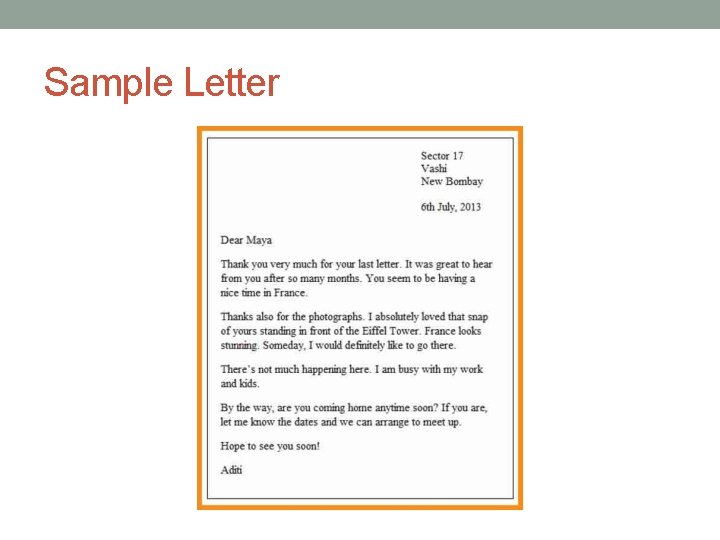 Sample Letter

Sector 17
Vashi
New Bombay

6th July, 2013

Dear Maya

Thank you very much for your last letter. It was great to hear from you after so many months. You seem to be having a nice time in France.

Thanks also for the photographs. I absolutely loved that snap of yours standing in front of the Eiffel Tower. France looks stunning. Someday, I would definitely like to go there.

There's not much happening here. I am busy with my work and kids.

By the way, are you coming home anytime soon? If you are, let me know the dates and we can arrange to meet up.

Hope to see you soon!

Aditi